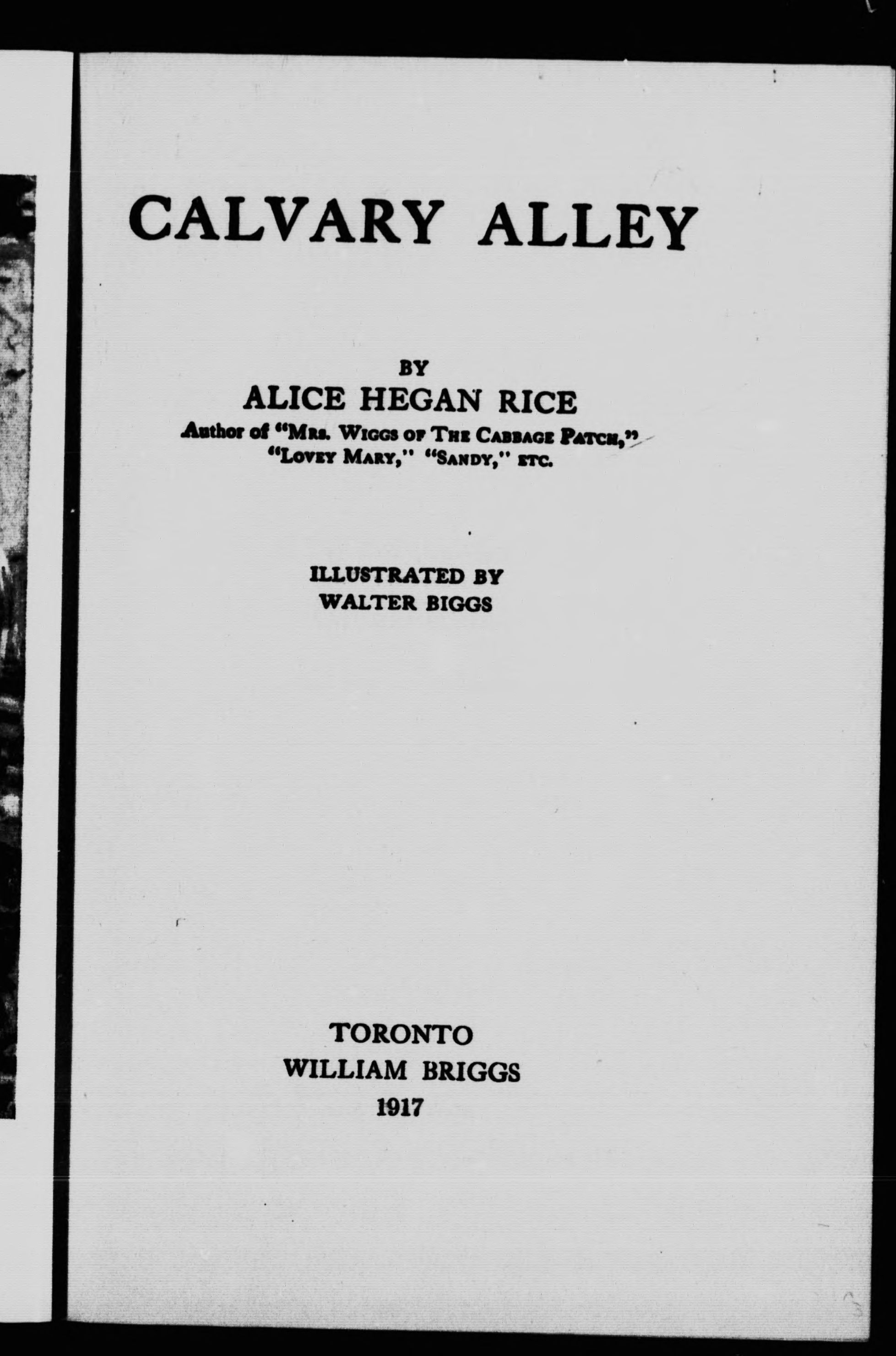 CALVARY ALLEY

BY
ALICE HEGAN RICE
Author of "Mrs. Wiggs of The Cabbage Patch," "Lovey Mary," "Sandy," etc.

ILLUSTRATED BY
WALTER BIGGS

TORONTO
WILLIAM BRIGGS
1917